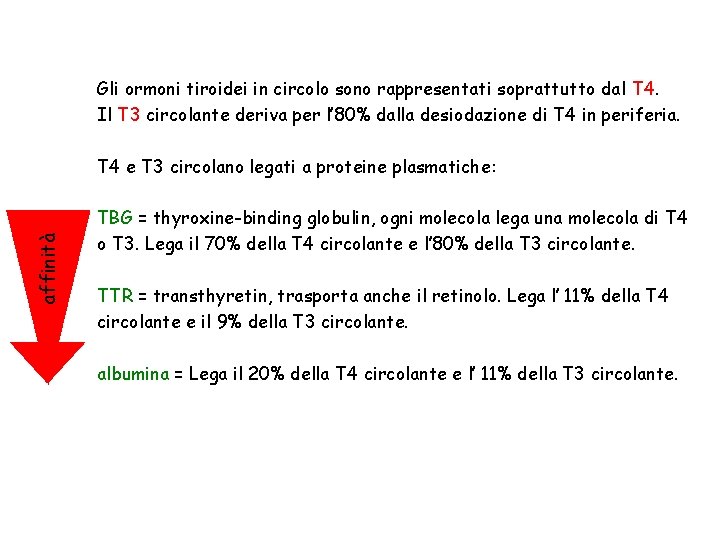 Gli ormoni tiroidei in circolo sono rappresentati soprattutto dal T4.
Il T3 circolante deriva per l'80% dalla desiodazione di T4 in periferia.

T4 e T3 circolano legati a proteine plasmatiche:

affinità

TBG = thyroxine-binding globulin, ogni molecola lega una molecola di T4 o T3. Lega il 70% della T4 circolante e l'80% della T3 circolante.

TTR = transthyretin, trasporta anche il retinolo. Lega l' 11% della T4 circolante e il 9% della T3 circolante.

albumina = Lega il 20% della T4 circolante e l' 11% della T3 circolante.